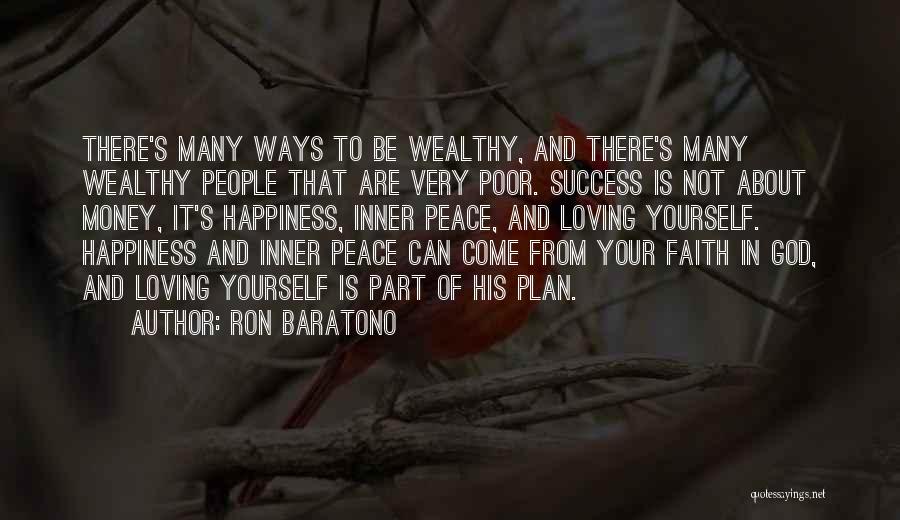 THERE'S MANY WAYS TO BE WEALTHY, AND THERE'S MANY WEALTHY PEOPLE THAT ARE VERY POOR. SUCCESS IS NOT ABOUT MONEY, IT'S HAPPINESS, INNER PEACE, AND LOVING YOURSELF. HAPPINESS AND INNER PEACE CAN COME FROM YOUR FAITH IN GOD, AND LOVING YOURSELF IS PART OF HIS PLAN.

AUTHOR: RON BARATONO

quotessayings.net